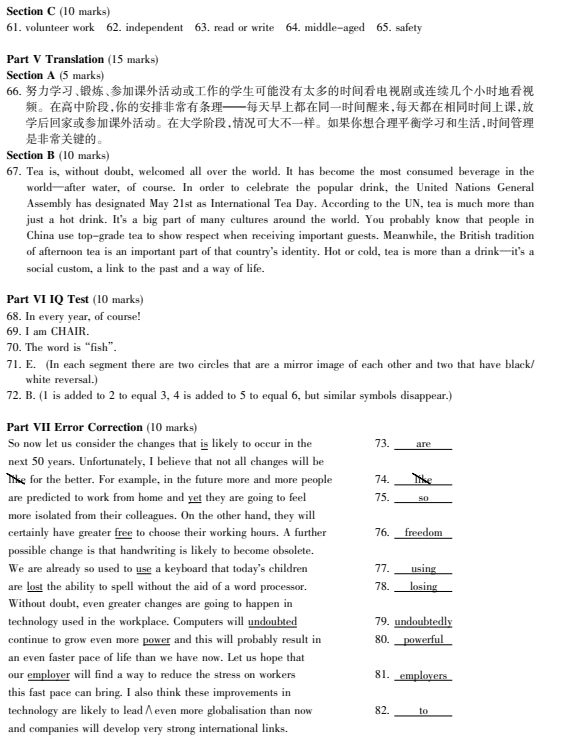 **Section C** (10 marks)
61. volunteer work 62. independent 63. read or write 64. middle-aged 65. safety

**Part V Translation** (15 marks)
**Section A** (5 marks)
66. 努力学习、锻炼、参加课外活动或工作的学生可能没有太多的时间看电视剧或连续几个小时地看视频。在高中阶段，你的安排非常有条理——每天早上都在同一时间醒来，每天都在相同时间上课，放学后回家或参加课外活动。在大学阶段，情况可大不一样。如果你想合理平衡学习和生活，时间管理是非常关键的。

**Section B** (10 marks)
67. Tea is, without doubt, welcomed all over the world. It has become the most consumed beverage in the world—after water, of course. In order to celebrate the popular drink, the United Nations General Assembly has designated May 21st as International Tea Day. According to the UN, tea is much more than just a hot drink. It's a big part of many cultures around the world. You probably know that people in China use top-grade tea to show respect when receiving important guests. Meanwhile, the British tradition of afternoon tea is an important part of that country's identity. Hot or cold, tea is more than a drink—it's a social custom, a link to the past and a way of life.

**Part VI IQ Test** (10 marks)
68. In every year, of course!
69. I am CHAIR.
70. The word is "fish".
71. E. (In each segment there are two circles that are a mirror image of each other and two that have black/white reversal.)
72. B. (1 is added to 2 to equal 3, 4 is added to 5 to equal 6, but similar symbols disappear.)

**Part VII Error Correction** (10 marks)
So now let us consider the changes that is likely to occur in the next 50 years. Unfortunately, I believe that not all changes will be like for the better. For example, in the future more and more people are predicted to work from home and yet they are going to feel more isolated from their colleagues. On the other hand, they will certainly have greater free to choose their working hours. A further possible change is that handwriting is likely to become obsolete. We are already so used to use a keyboard that today's children are lost the ability to spell without the aid of a word processor. Without doubt, even greater changes are going to happen in technology used in the workplace. Computers will undoubted continue to grow even more power and this will probably result in an even faster pace of life than we have now. Let us hope that our employer will find a way to reduce the stress on workers this fast pace can bring. I also think these improvements in technology are likely to lead ∧ even more globalisation than now and companies will develop very strong international links.

73. are
74. like
75. so
76. freedom
77. using
78. losing
79. undoubtedly
80. powerful
81. employers
82. to